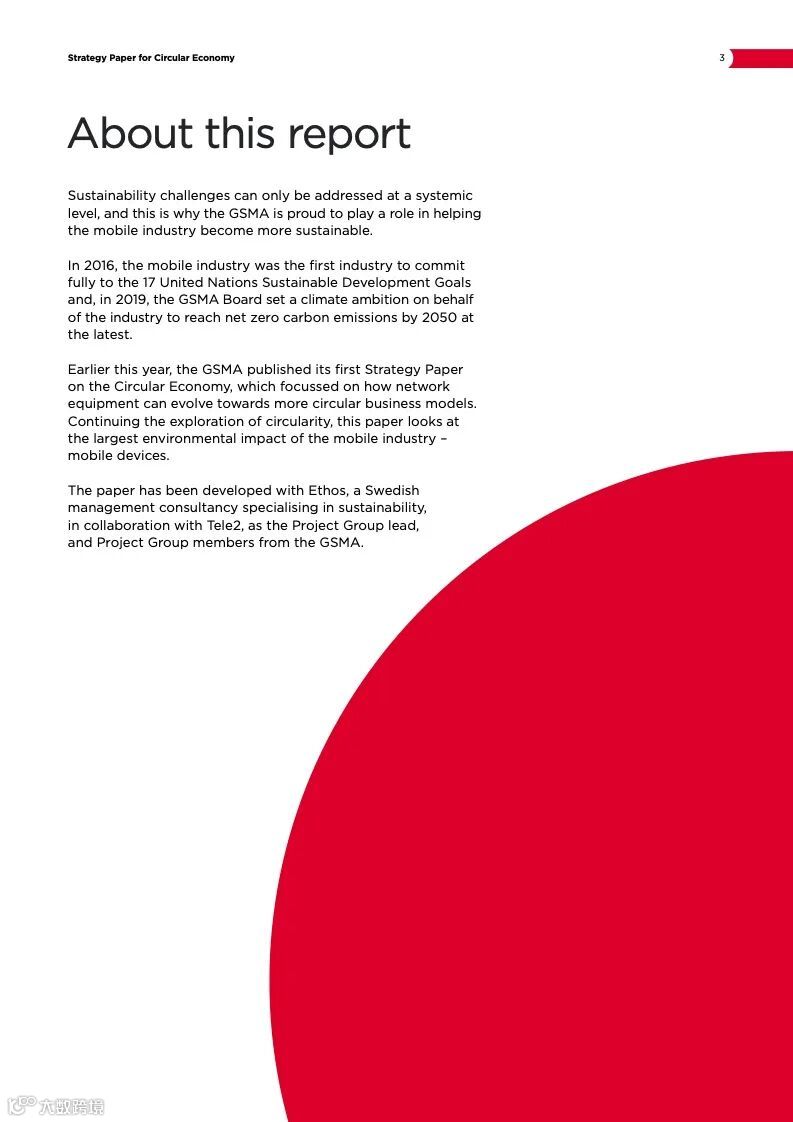 Strategy Paper for Circular Economy

3

About this report

Sustainability challenges can only be addressed at a systemic level, and this is why the GSMA is proud to play a role in helping the mobile industry become more sustainable.

In 2016, the mobile industry was the first industry to commit fully to the 17 United Nations Sustainable Development Goals and, in 2019, the GSMA Board set a climate ambition on behalf of the industry to reach net zero carbon emissions by 2050 at the latest.

Earlier this year, the GSMA published its first Strategy Paper on the Circular Economy, which focussed on how network equipment can evolve towards more circular business models. Continuing the exploration of circularity, this paper looks at the largest environmental impact of the mobile industry – mobile devices.

The paper has been developed with Ethos, a Swedish management consultancy specialising in sustainability, in collaboration with Tele2, as the Project Group lead, and Project Group members from the GSMA.

六数跨境